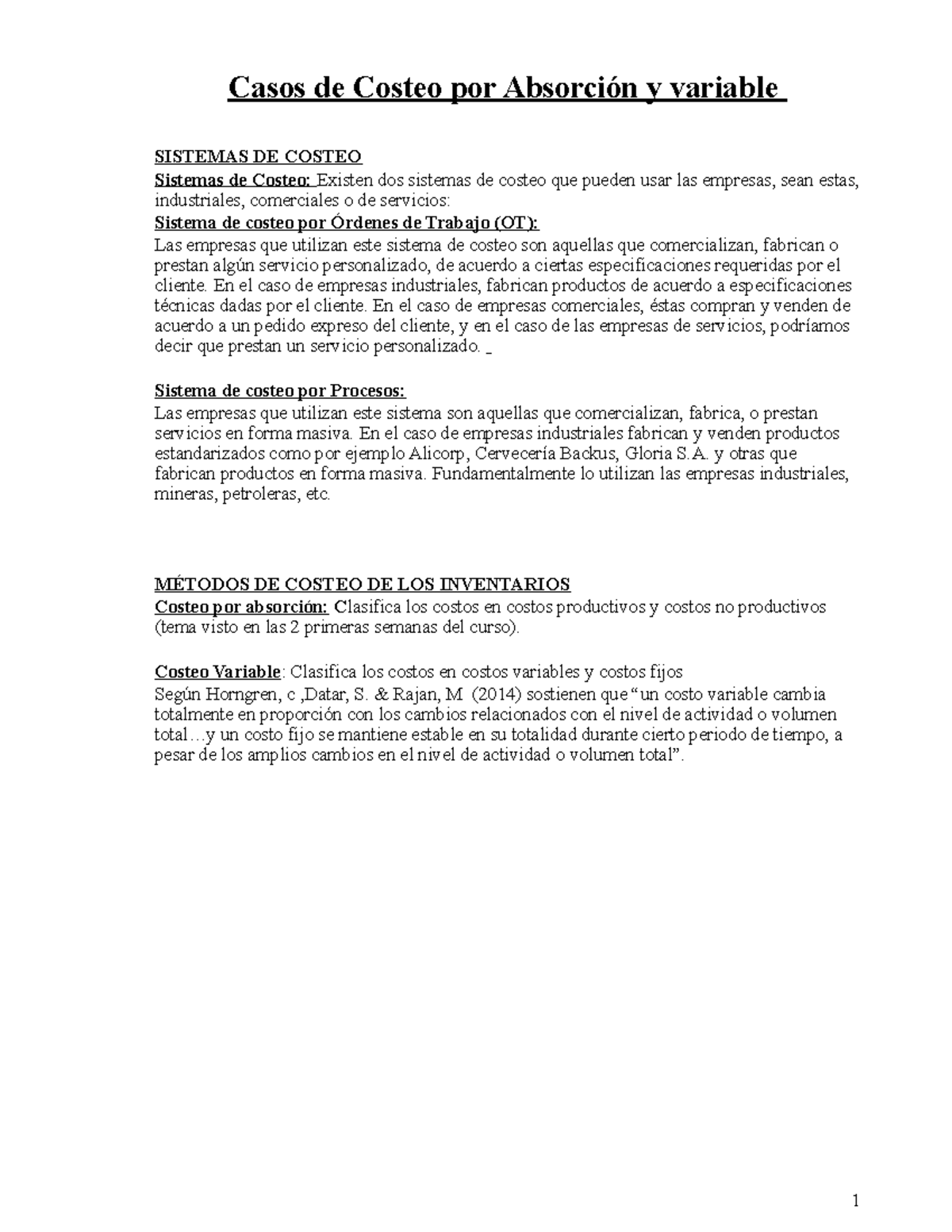 Casos de Costeo por Absorción y variable

SISTEMAS DE COSTEO
Sistemas de Costeo: Existen dos sistemas de costeo que pueden usar las empresas, sean estas, industriales, comerciales o de servicios:
Sistema de costeo por Órdenes de Trabajo (OT):
Las empresas que utilizan este sistema de costeo son aquellas que comercializan, fabrican o prestan algún servicio personalizado, de acuerdo a ciertas especificaciones requeridas por el cliente. En el caso de empresas industriales, fabrican productos de acuerdo a especificaciones técnicas dadas por el cliente. En el caso de empresas comerciales, éstas compran y venden de acuerdo a un pedido expreso del cliente, y en el caso de las empresas de servicios, podríamos decir que prestan un servicio personalizado. _

Sistema de costeo por Procesos:
Las empresas que utilizan este sistema son aquellas que comercializan, fabrica, o prestan servicios en forma masiva. En el caso de empresas industriales fabrican y venden productos estandarizados como por ejemplo Alicorp, Cervecería Backus, Gloria S.A. y otras que fabrican productos en forma masiva. Fundamentalmente lo utilizan las empresas industriales, mineras, petroleras, etc.

MÉTODOS DE COSTEO DE LOS INVENTARIOS
Costeo por absorción: Clasifica los costos en costos productivos y costos no productivos (tema visto en las 2 primeras semanas del curso).

Costeo Variable: Clasifica los costos en costos variables y costos fijos
Según Horngren, c ,Datar, S. & Rajan, M (2014) sostienen que “un costo variable cambia totalmente en proporción con los cambios relacionados con el nivel de actividad o volumen total…y un costo fijo se mantiene estable en su totalidad durante cierto periodo de tiempo, a pesar de los amplios cambios en el nivel de actividad o volumen total”.

1